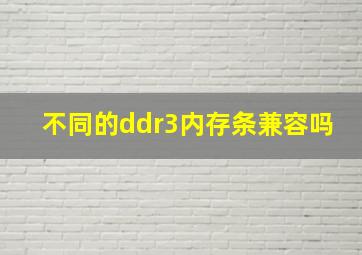 不同的ddr3内存条兼容吗